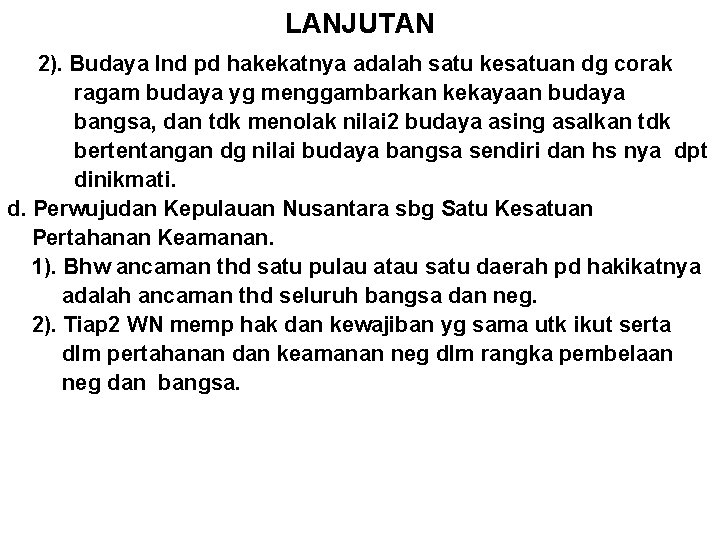 LANJUTAN

2). Budaya Ind pd hakekatnya adalah satu kesatuan dg corak ragam budaya yg menggambarkan kekayaan budaya bangsa, dan tdk menolak nilai2 budaya asing asalkan tdk bertentangan dg nilai budaya bangsa sendiri dan hs nya dpt dinikmati.

d. Perwujudan Kepulauan Nusantara sbg Satu Kesatuan Pertahanan Keamanan.

1). Bhw ancaman thd satu pulau atau satu daerah pd hakikatnya adalah ancaman thd seluruh bangsa dan neg.

2). Tiap2 WN memp hak dan kewajiban yg sama utk ikut serta dlm pertahanan dan keamanan neg dlm rangka pembelaan neg dan bangsa.